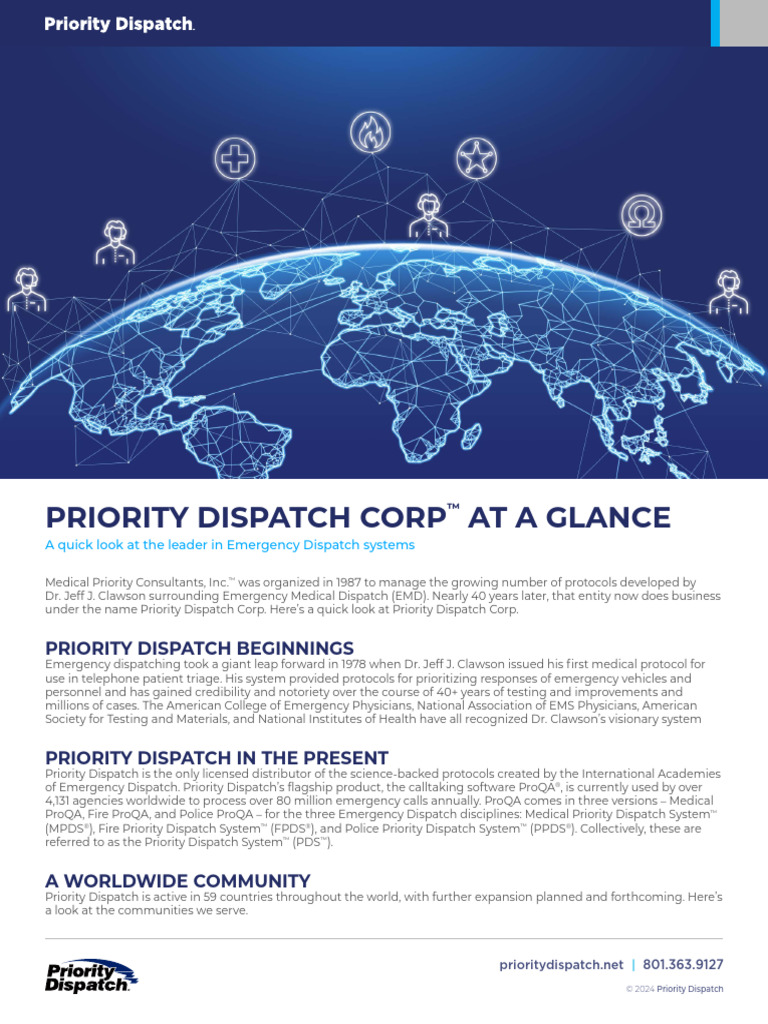 Priority Dispatch.

PRIORITY DISPATCH CORP™ AT A GLANCE

A quick look at the leader in Emergency Dispatch systems

Medical Priority Consultants, Inc.™ was organized in 1987 to manage the growing number of protocols developed by Dr. Jeff J. Clawson surrounding Emergency Medical Dispatch (EMD). Nearly 40 years later, that entity now does business under the name Priority Dispatch Corp. Here's a quick look at Priority Dispatch Corp.

PRIORITY DISPATCH BEGINNINGS

Emergency dispatching took a giant leap forward in 1978 when Dr. Jeff J. Clawson issued his first medical protocol for use in telephone patient triage. His system provided protocols for prioritizing responses of emergency vehicles and personnel and has gained credibility and notoriety over the course of 40+ years of testing and improvements and millions of cases. The American College of Emergency Physicians, National Association of EMS Physicians, American Society for Testing and Materials, and National Institutes of Health have all recognized Dr. Clawson's visionary system

PRIORITY DISPATCH IN THE PRESENT

Priority Dispatch is the only licensed distributor of the science-backed protocols created by the International Academies of Emergency Dispatch. Priority Dispatch's flagship product, the calltaking software ProQA®, is currently used by over 4,131 agencies worldwide to process over 80 million emergency calls annually. ProQA comes in three versions – Medical ProQA, Fire ProQA, and Police ProQA – for the three Emergency Dispatch disciplines: Medical Priority Dispatch System™ (MPDS®), Fire Priority Dispatch System™ (FPDS®), and Police Priority Dispatch System™ (PPDS®). Collectively, these are referred to as the Priority Dispatch System™ (PDS™).

A WORLDWIDE COMMUNITY

Priority Dispatch is active in 59 countries throughout the world, with further expansion planned and forthcoming. Here's a look at the communities we serve.

Priority Dispatch.

prioritydispatch.net | 801.363.9127

© 2024 Priority Dispatch